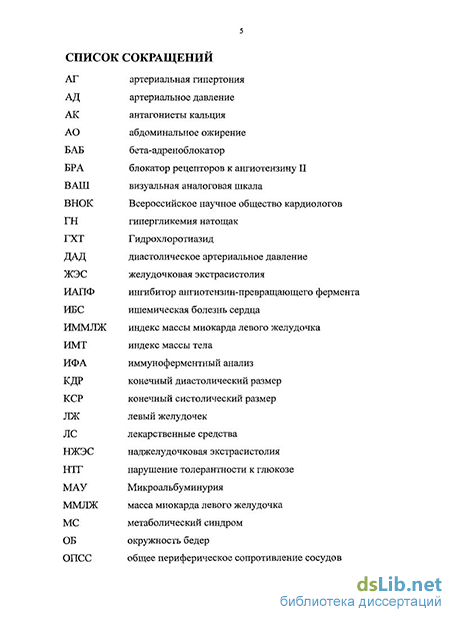 5

СПИСОК СОКРАЩЕНИЙ

| | |
|---|---|
| АГ | артериальная гипертония |
| АД | артериальное давление |
| АК | антагонисты кальция |
| АО | абдоминальное ожирение |
| БАБ | бета-адреноблокатор |
| БРА | блокатор рецепторов к ангиотензину II |
| ВАШ | визуальная аналоговая шкала |
| ВНОК | Всероссийское научное общество кардиологов |
| ГН | гипергликемия натощак |
| ГХТ | Гидрохлоротиазид |
| ДАД | диастолическое артериальное давление |
| ЖЭС | желудочковая экстрасистолия |
| ИАПФ | ингибитор ангиотензин-превращающего фермента |
| ИБС | ишемическая болезнь сердца |
| ИММЛЖ | индекс массы миокарда левого желудочка |
| ИМТ | индекс массы тела |
| ИФА | иммуноферментный анализ |
| КДР | конечный диастолический размер |
| КСР | конечный систолический размер |
| ЛЖ | левый желудочек |
| ЛС | лекарственные средства |
| НЖЭС | наджелудочковая экстрасистолия |
| НТГ | нарушение толерантности к глюкозе |
| МАУ | Микроальбуминурия |
| ММЛЖ | масса миокарда левого желудочка |
| МС | метаболический синдром |
| ОБ | окружность бедер |
| ОПСС | общее периферическое сопротивление сосудов |

dsLib.net
библиотека диссертаций